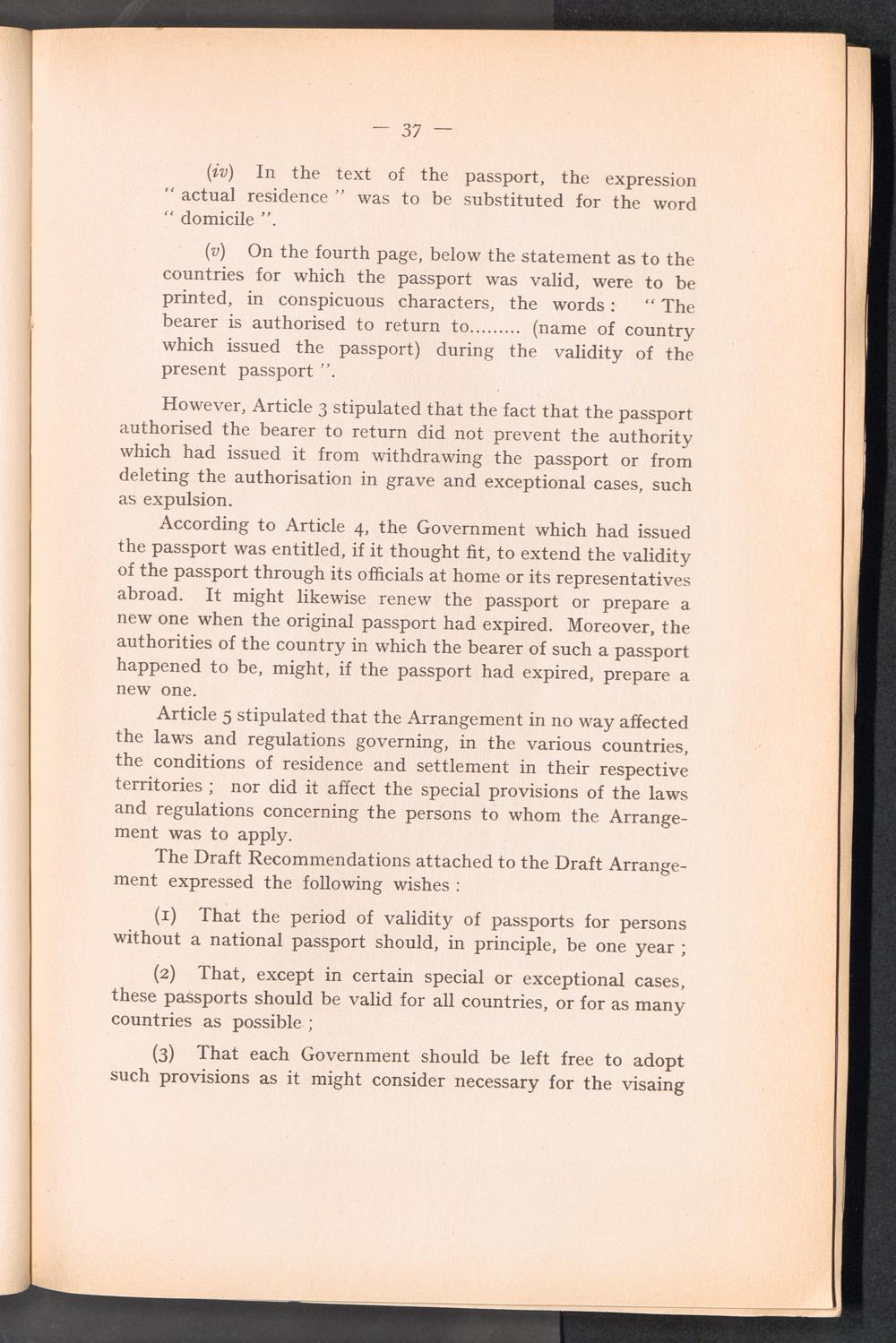 — 37 —

(iv) In the text of the passport, the expression " actual residence " was to be substituted for the word " domicile ".

(v) On the fourth page, below the statement as to the countries for which the passport was valid, were to be printed, in conspicuous characters, the words : " The bearer is authorised to return to......... (name of country which issued the passport) during the validity of the present passport ".

However, Article 3 stipulated that the fact that the passport authorised the bearer to return did not prevent the authority which had issued it from withdrawing the passport or from deleting the authorisation in grave and exceptional cases, such as expulsion.

According to Article 4, the Government which had issued the passport was entitled, if it thought fit, to extend the validity of the passport through its officials at home or its representatives abroad. It might likewise renew the passport or prepare a new one when the original passport had expired. Moreover, the authorities of the country in which the bearer of such a passport happened to be, might, if the passport had expired, prepare a new one.

Article 5 stipulated that the Arrangement in no way affected the laws and regulations governing, in the various countries, the conditions of residence and settlement in their respective territories ; nor did it affect the special provisions of the laws and regulations concerning the persons to whom the Arrangement was to apply.

The Draft Recommendations attached to the Draft Arrangement expressed the following wishes :

(1) That the period of validity of passports for persons without a national passport should, in principle, be one year ;

(2) That, except in certain special or exceptional cases, these passports should be valid for all countries, or for as many countries as possible ;

(3) That each Government should be left free to adopt such provisions as it might consider necessary for the visaing